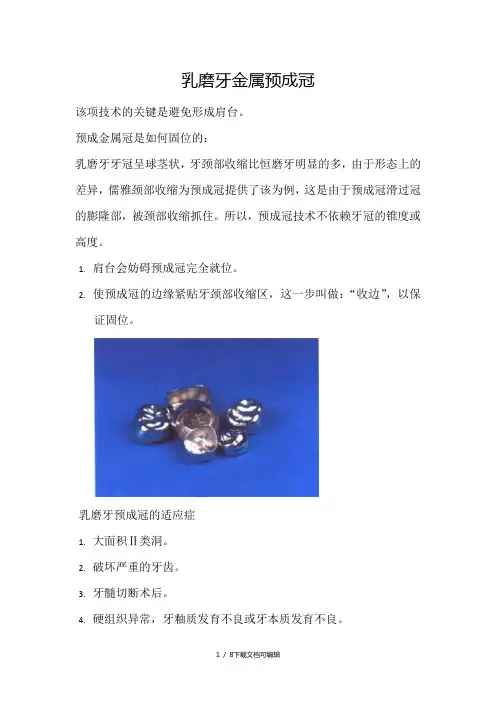 乳磨牙金属预成冠

该项技术的关键是避免形成肩台。

预成金属冠是如何固位的：

乳磨牙牙冠呈球茎状，牙颈部收缩比恒磨牙明显的多，由于形态上的差异，儒雅颈部收缩为预成冠提供了该为例，这是由于预成冠滑过冠的膨隆部，被颈部收缩抓住。所以，预成冠技术不依赖牙冠的锥度或高度。

1. 肩台会妨碍预成冠完全就位。
2. 使预成冠的边缘紧贴牙颈部收缩区，这一步叫做：“收边”，以保证固位。

乳磨牙预成冠的适应症

1. 大面积Ⅱ类洞。
2. 破坏严重的牙齿。
3. 牙髓切断术后。
4. 硬组织异常，牙釉质发育不良或牙本质发育不良。

1 / 8下载文档可编辑